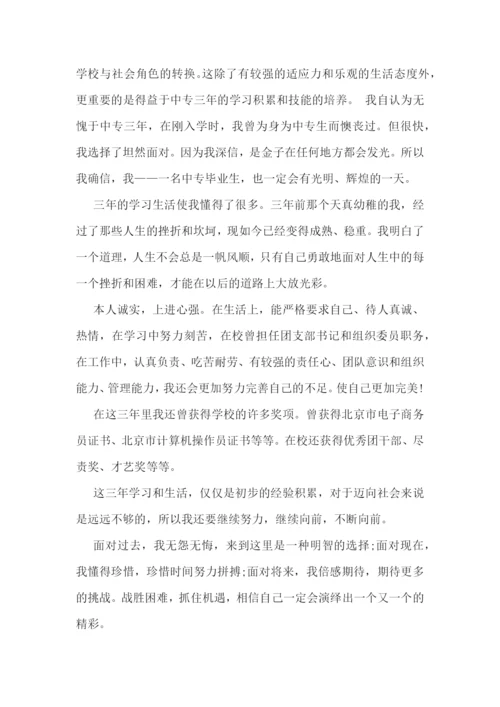 学校与社会角色的转换。这除了有较强的适应力和乐观的生活态度外，更重要的是得益于中专三年的学习积累和技能的培养。 我自认为无愧于中专三年，在刚入学时，我曾为身为中专生而懊丧过。但很快，我选择了坦然面对。因为我深信，是金子在任何地方都会发光。所以我确信，我——一名中专毕业生，也一定会有光明、辉煌的一天。

三年的学习生活使我懂得了很多。三年前那个天真幼稚的我，经过了那些人生的挫折和坎坷，现如今已经变得成熟、稳重。我明白了一个道理，人生不会总是一帆风顺，只有自己勇敢地面对人生中的每一个挫折和困难，才能在以后的道路上大放光彩。

本人诚实，上进心强。在生活上，能严格要求自己、待人真诚、热情，在学习中努力刻苦，在校曾担任团支部书记和组织委员职务，在工作中，认真负责、吃苦耐劳、有较强的责任心、团队意识和组织能力、管理能力，我还会更加努力完善自己的不足。使自己更加完美!

在这三年里我还曾获得学校的许多奖项。曾获得北京市电子商务员证书、北京市计算机操作员证书等等。在校还获得优秀团干部、尽责奖、才艺奖等等。

这三年学习和生活，仅仅是初步的经验积累，对于迈向社会来说是远远不够的，所以我还要继续努力，继续向前，不断向前。

面对过去，我无怨无悔，来到这里是一种明智的选择;面对现在，我懂得珍惜，珍惜时间努力拼搏;面对将来，我倍感期待，期待更多的挑战。战胜困难，抓住机遇，相信自己一定会演绎出一个又一个的精彩。